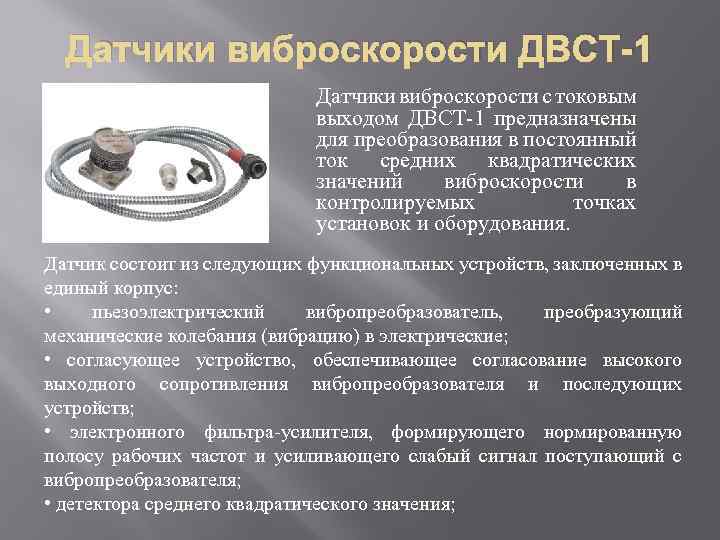 Датчики виброскорости ДВСТ-1

Датчики виброскорости с токовым выходом ДВСТ-1 предназначены для преобразования в постоянный ток средних квадратических значений виброскорости в контролируемых точках установок и оборудования.

Датчик состоит из следующих функциональных устройств, заключенных в единый корпус:

• пьезоэлектрический вибропреобразователь, преобразующий механические колебания (вибрацию) в электрические;

• согласующее устройство, обеспечивающее согласование высокого выходного сопротивления вибропреобразователя и последующих устройств;

• электронного фильтра-усилителя, формирующего нормированную полосу рабочих частот и усиливающего слабый сигнал поступающий с вибропреобразователя;

• детектора среднего квадратического значения;